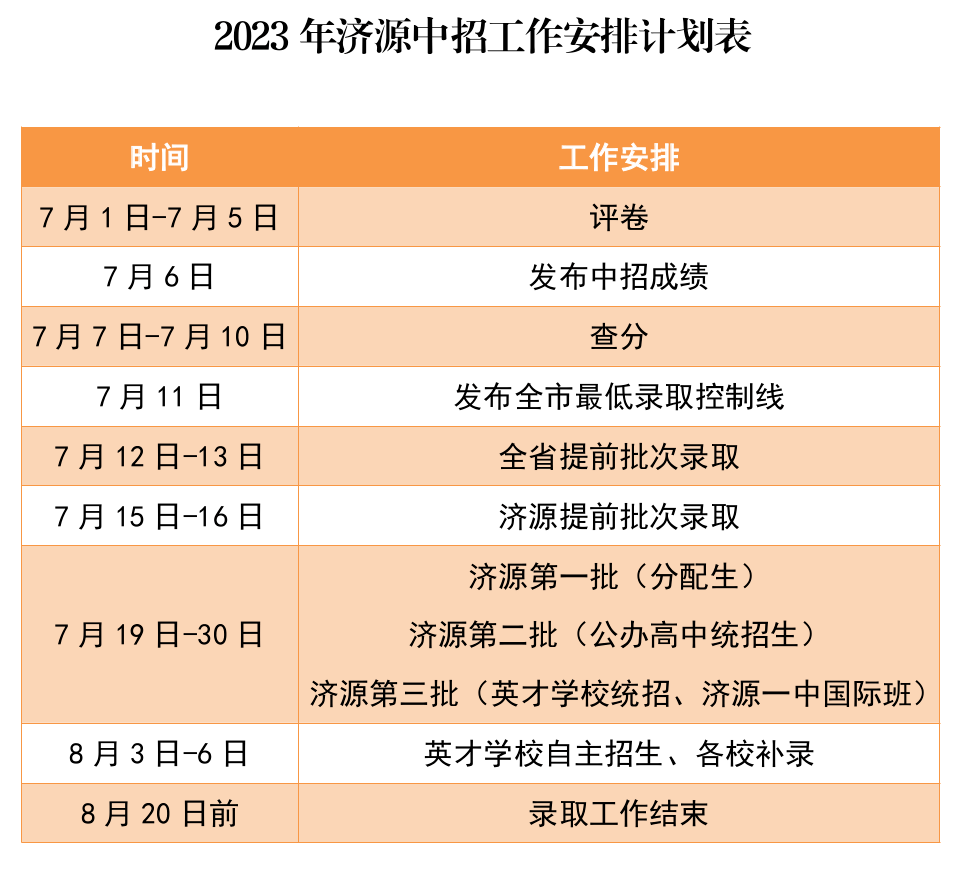 2023年济源中招工作安排计划表

| 时间 | 工作安排 |
|---|---|
| 7月1日-7月5日 | 评卷 |
| 7月6日 | 发布中招成绩 |
| 7月7日-7月10日 | 查分 |
| 7月11日 | 发布全市最低录取控制线 |
| 7月12日-13日 | 全省提前批次录取 |
| 7月15日-16日 | 济源提前批次录取 |
| 7月19日-30日 | 济源第一批（分配生） 济源第二批（公办高中统招生） 济源第三批（英才学校统招、济源一中国际班） |
| 8月3日-6日 | 英才学校自主招生、各校补录 |
| 8月20日前 | 录取工作结束 |